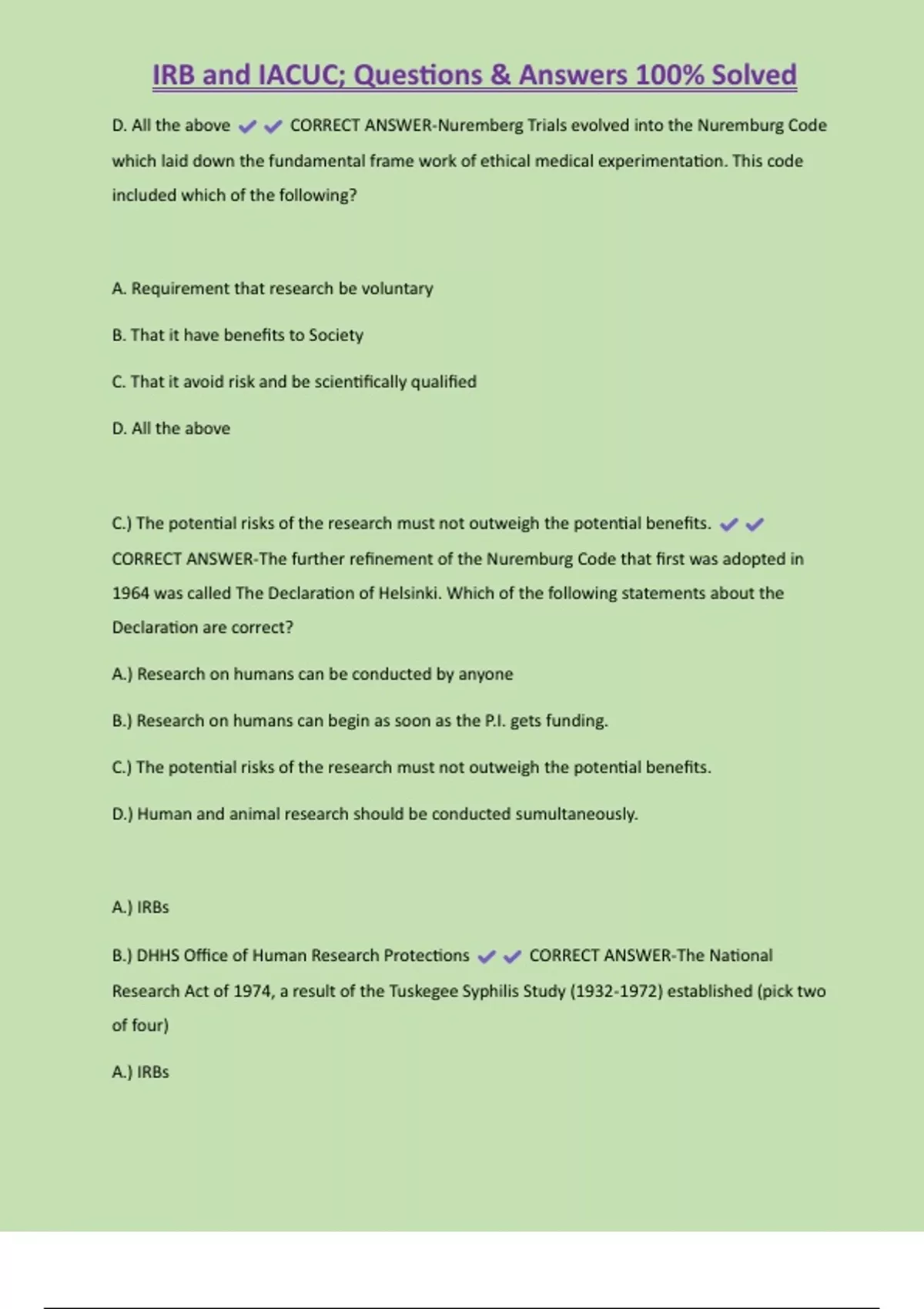 IRB and IACUC; Questions & Answers 100% Solved

D. All the above ✔✔ CORRECT ANSWER-Nuremberg Trials evolved into the Nuremburg Code which laid down the fundamental frame work of ethical medical experimentation. This code included which of the following?

A. Requirement that research be voluntary

B. That it have benefits to Society

C. That it avoid risk and be scientifically qualified

D. All the above

C.) The potential risks of the research must not outweigh the potential benefits. ✔✔ CORRECT ANSWER-The further refinement of the Nuremburg Code that first was adopted in 1964 was called The Declaration of Helsinki. Which of the following statements about the Declaration are correct?

A.) Research on humans can be conducted by anyone

B.) Research on humans can begin as soon as the P.I. gets funding.

C.) The potential risks of the research must not outweigh the potential benefits.

D.) Human and animal research should be conducted sumultaneously.

A.) IRBs

B.) DHHS Office of Human Research Protections ✔✔ CORRECT ANSWER-The National Research Act of 1974, a result of the Tuskegee Syphilis Study (1932-1972) established (pick two of four)

A.) IRBs